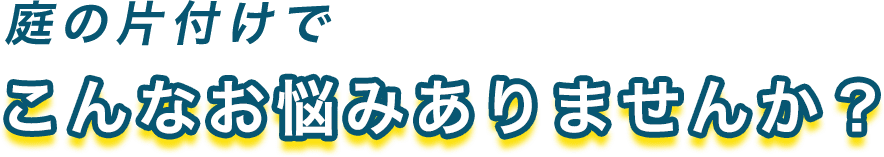 庭の片付けで
こんなお悩みありませんか？